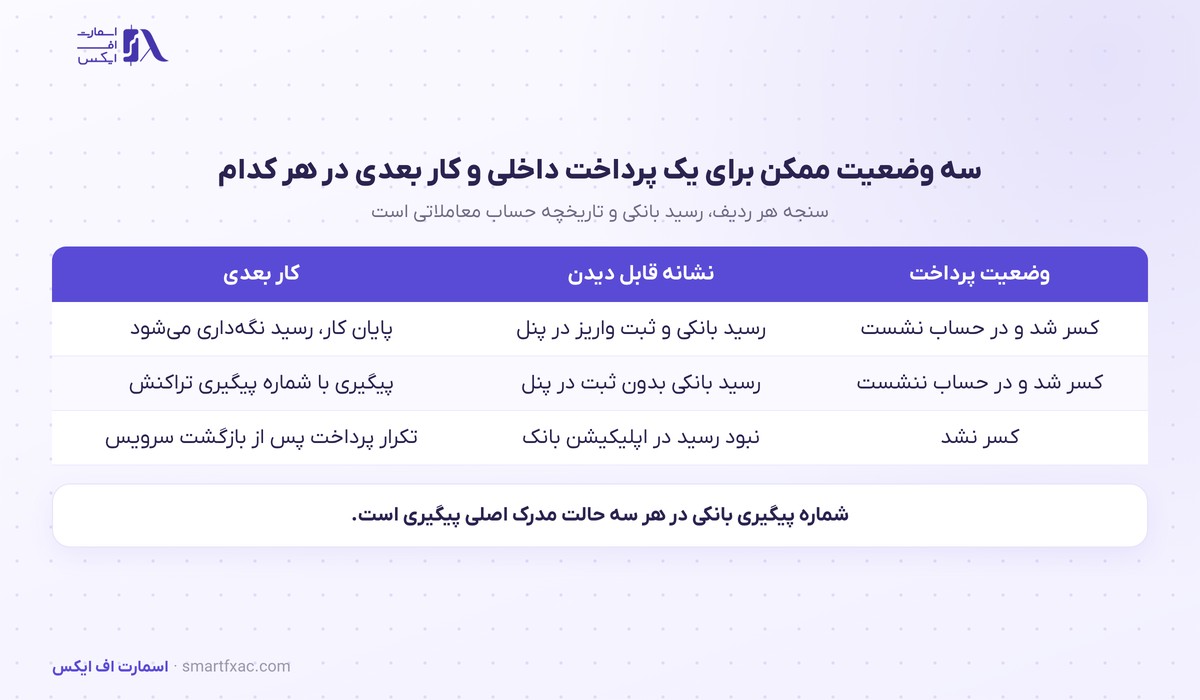 اسمارت
اف
ایکس

سه وضعیت ممکن برای یک پرداخت داخلی و کار بعدی در هر کدام

سنجه هر ردیف، رسید بانکی و تاریخچه حساب معاملاتی است

| وضعیت پرداخت | نشانه قابل دیدن | کار بعدی |
|---|---|---|
| کسر شد و در حساب نشست | رسید بانکی و ثبت واریز در پنل | پایان کار، رسید نگه‌داری می‌شود |
| کسر شد و در حساب ننشست | رسید بانکی بدون ثبت در پنل | پیگیری با شماره پیگیری تراکنش |
| کسر نشد | نبود رسید در اپلیکیشن بانک | تکرار پرداخت پس از بازگشت سرویس |

شماره پیگیری بانکی در هر سه حالت مدرک اصلی پیگیری است.

اسمارت اف ایکس · smartfxac.com